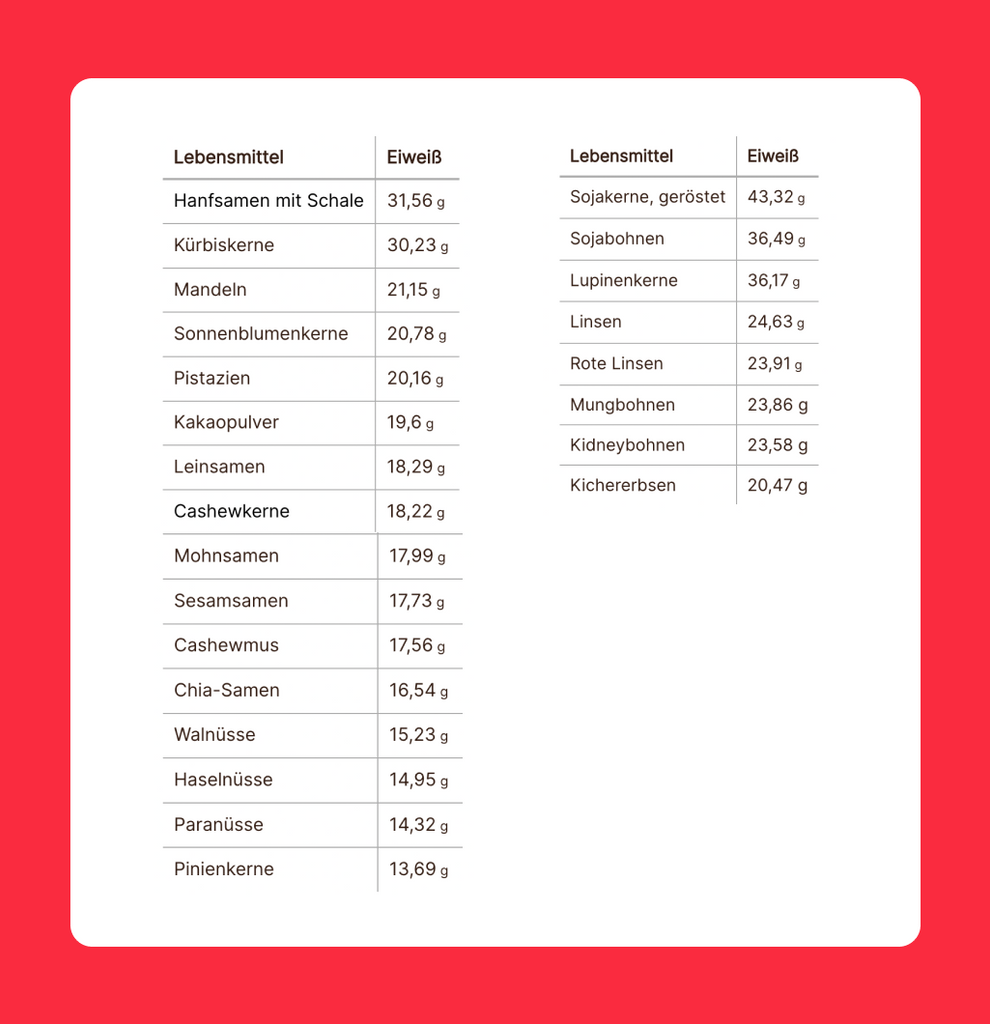 | Lebensmittel | Eiweiß |
|---|---|
| Hanfsamen mit Schale | 31,56 g |
| Kürbiskerne | 30,23 g |
| Mandeln | 21,15 g |
| Sonnenblumenkerne | 20,78 g |
| Pistazien | 20,16 g |
| Kakaopulver | 19,6 g |
| Leinsamen | 18,29 g |
| Cashewkerne | 18,22 g |
| Mohnsamen | 17,99 g |
| Sesamsamen | 17,73 g |
| Cashewmus | 17,56 g |
| Chia-Samen | 16,54 g |
| Walnüsse | 15,23 g |
| Haselnüsse | 14,95 g |
| Paranüsse | 14,32 g |
| Pinienkerne | 13,69 g |

| Lebensmittel | Eiweiß |
|---|---|
| Sojakerne, geröstet | 43,32 g |
| Sojabohnen | 36,49 g |
| Lupinenkerne | 36,17 g |
| Linsen | 24,63 g |
| Rote Linsen | 23,91 g |
| Mungbohnen | 23,86 g |
| Kidneybohnen | 23,58 g |
| Kichererbsen | 20,47 g |